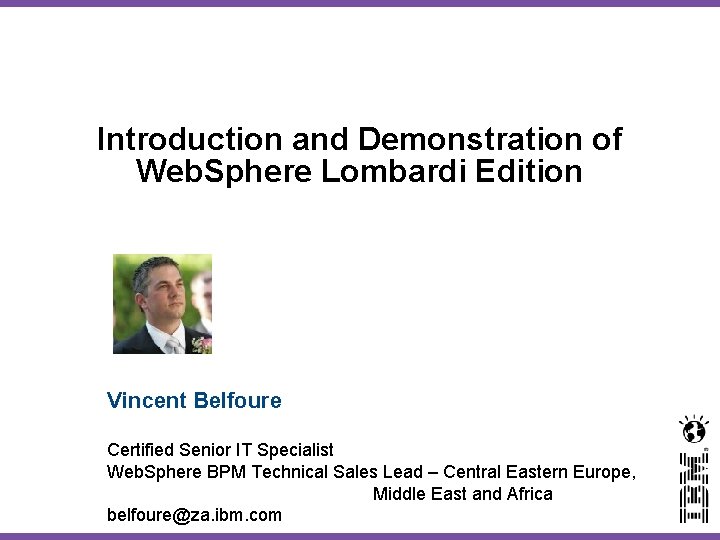 Introduction and Demonstration of WebSphere Lombardi Edition

Vincent Belfoure

Certified Senior IT Specialist
WebSphere BPM Technical Sales Lead – Central Eastern Europe,
Middle East and Africa
belfoure@za.ibm.com

IBM